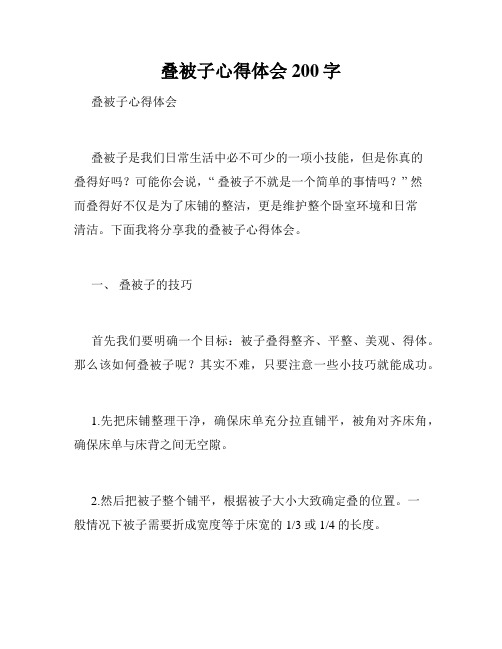 叠被子心得体会 200 字

叠被子心得体会

叠被子是我们日常生活中必不可少的一项小技能，但是你真的叠得好吗？可能你会说，“叠被子不就是一个简单的事情吗？”然而叠得好不仅是为了床铺的整洁，更是维护整个卧室环境和日常清洁。下面我将分享我的叠被子心得体会。

一、 叠被子的技巧

首先我们要明确一个目标：被子叠得整齐、平整、美观、得体。那么该如何叠被子呢？其实不难，只要注意一些小技巧就能成功。

1.先把床铺整理干净，确保床单充分拉直铺平，被角对齐床角，确保床单与床背之间无空隙。

2.然后把被子整个铺平，根据被子大小大致确定叠的位置。一般情况下被子需要折成宽度等于床宽的 1/3 或 1/4 的长度。